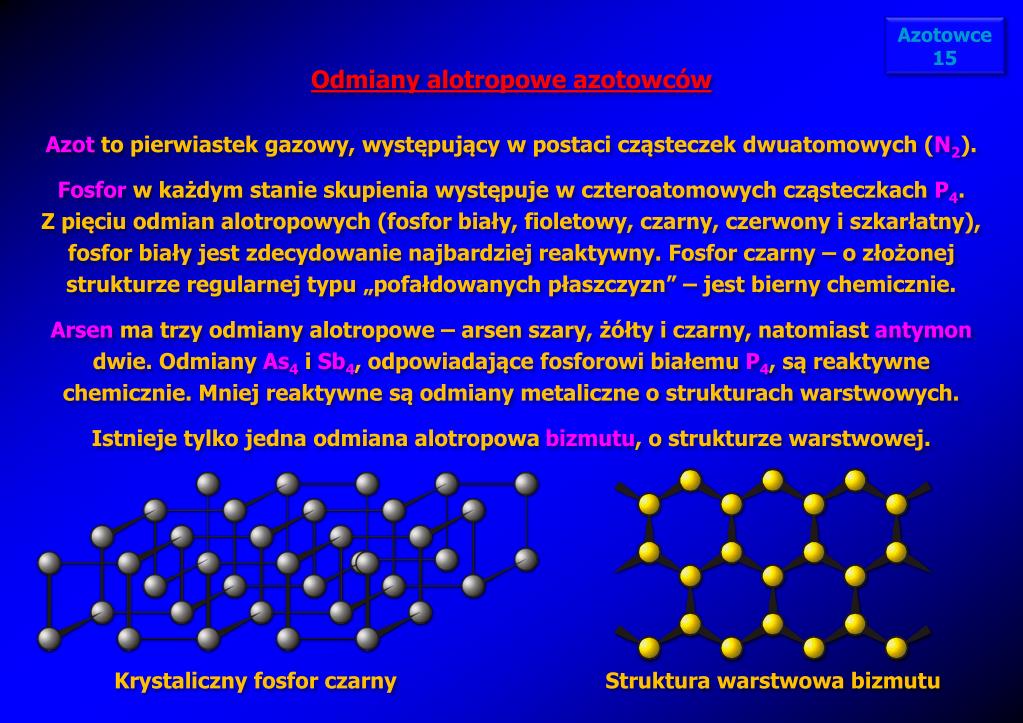 Azotowce
15

Odmiany alotropowe azotowców

Azot to pierwiastek gazowy, występujący w postaci cząsteczek dwuatomowych ($N_2$).

Fosfor w każdym stanie skupienia występuje w czteroatomowych cząsteczkach $P_4$. Z pięciu odmian alotropowych (fosfor biały, fioletowy, czarny, czerwony i szkarłatny), fosfor biały jest zdecydowanie najbardziej reaktywny. Fosfor czarny – o złożonej strukturze regularnej typu „pofałdowanych płaszczyzn” – jest bierny chemicznie.

Arsen ma trzy odmiany alotropowe – arsen szary, żółty i czarny, natomiast antymon dwie. Odmiany $As_4$ i $Sb_4$, odpowiadające fosforowi białemu $P_4$, są reaktywne chemicznie. Mniej reaktywne są odmiany metaliczne o strukturach warstwowych.

Istnieje tylko jedna odmiana alotropowa bizmutu, o strukturze warstwowej.

Krystaliczny fosfor czarny

Struktura warstwowa bizmutu